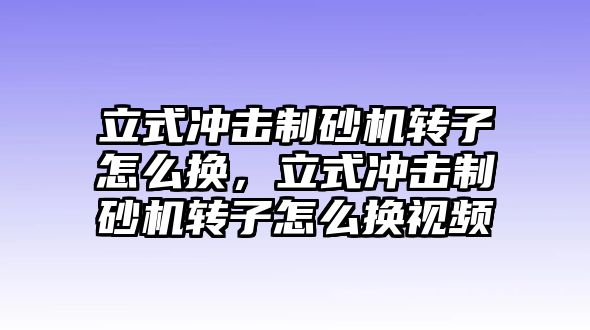 立式冲击制砂机转子怎么换，立式冲击制砂机转子怎么换视频